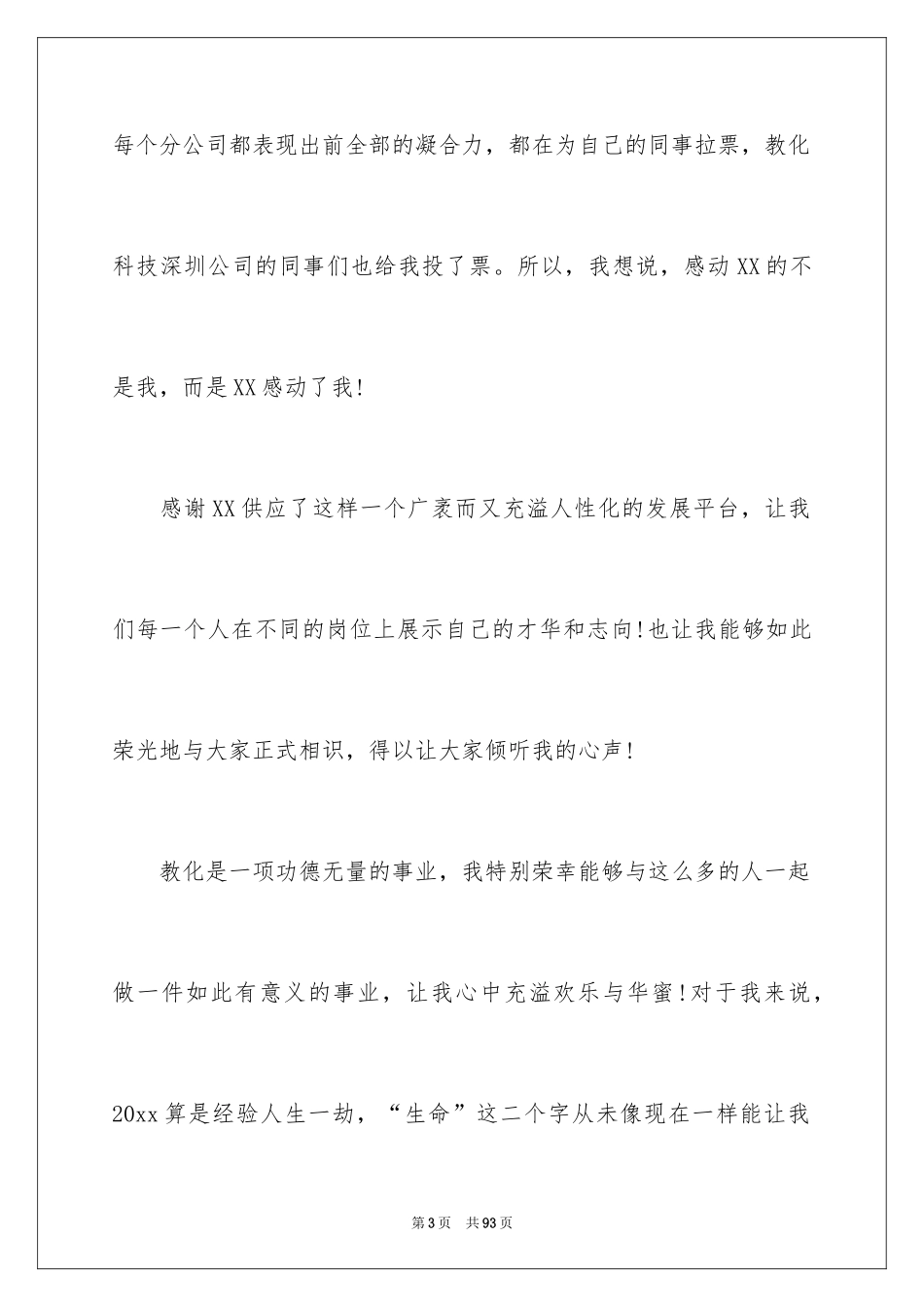 每个分公司都表现出前全部的凝合力，都在为自己的同事拉票，教化科技深圳公司的同事们也给我投了票。所以，我想说，感动XX的不是我，而是XX感动了我!

感谢XX供应了这样一个广袤而又充溢人性化的发展平台，让我们每一个人在不同的岗位上展示自己的才华和志向!也让我能够如此荣光地与大家正式相识，得以让大家倾听我的心声!

教化是一项功德无量的事业，我特别荣幸能够与这么多的人一起做一件如此有意义的事业，让我心中充溢欢乐与华蜜!对于我来说，20xx算是经验人生一劫，“生命”这二个字从未像现在一样能让我

第3页　共93页